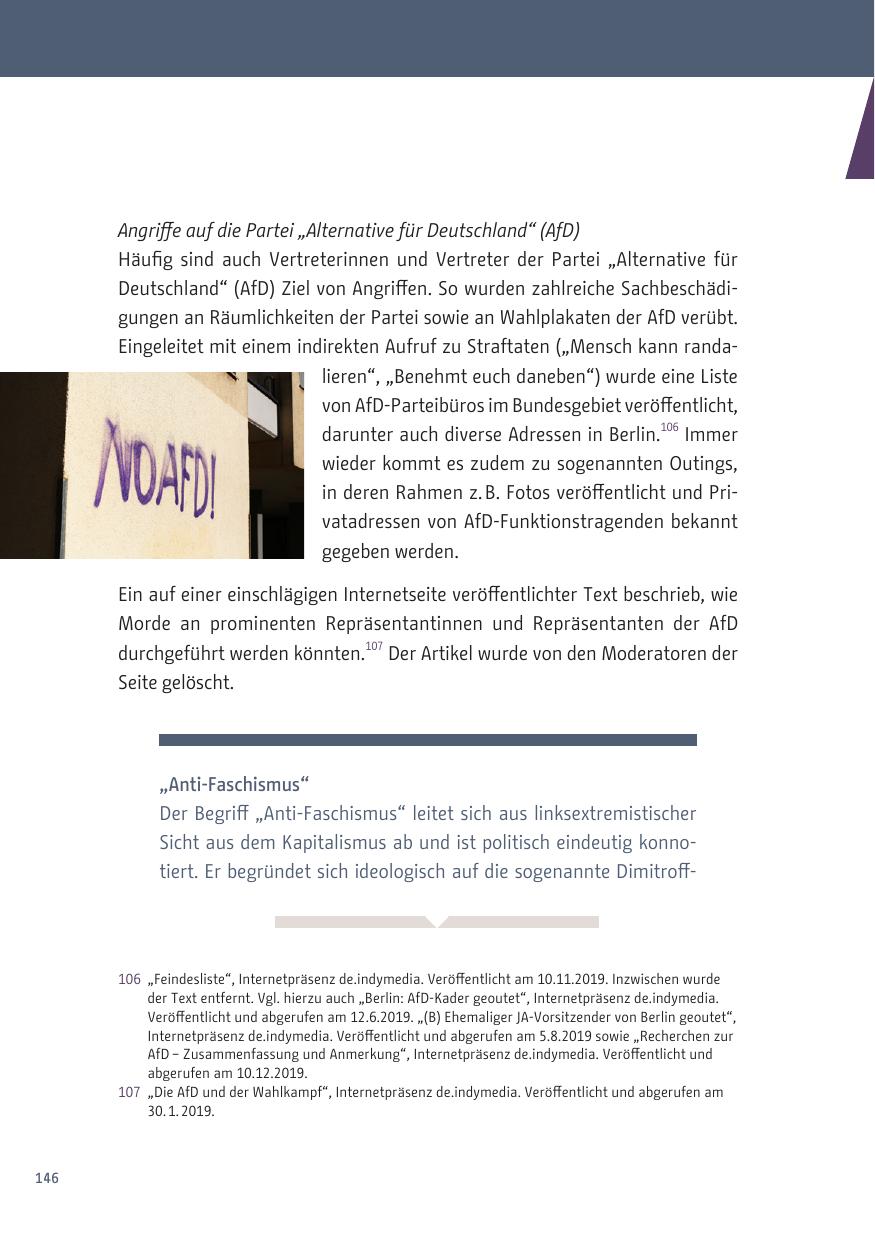 Angriffe auf die Partei „Alternative für Deutschland“ (AfD)

Häufig sind auch Vertreterinnen und Vertreter der Partei „Alternative für Deutschland“ (AfD) Ziel von Angriffen. So wurden zahlreiche Sachbeschädigungen an Räumlichkeiten der Partei sowie an Wahlplakaten der AfD verübt. Eingeleitet mit einem indirekten Aufruf zu Straftaten („Mensch kann randalieren“, „Benehmt euch daneben“) wurde eine Liste von AfD-Parteibüros im Bundesgebiet veröffentlicht, darunter auch diverse Adressen in Berlin.$^{106}$ Immer wieder kommt es zudem zu sogenannten Outings, in deren Rahmen z. B. Fotos veröffentlicht und Privatadressen von AfD-Funktionstragenden bekannt gegeben werden.

NOAFD!

Ein auf einer einschlägigen Internetseite veröffentlichter Text beschrieb, wie Morde an prominenten Repräsentantinnen und Repräsentanten der AfD durchgeführt werden könnten.$^{107}$ Der Artikel wurde von den Moderatoren der Seite gelöscht.

„Anti-Faschismus“

Der Begriff „Anti-Faschismus“ leitet sich aus linksextremistischer Sicht aus dem Kapitalismus ab und ist politisch eindeutig konnotiert. Er begründet sich ideologisch auf die sogenannte Dimitroff-

106 „Feindesliste“, Internetpräsenz de.indymedia. Veröffentlicht am 10.11.2019. Inzwischen wurde der Text entfernt. Vgl. hierzu auch „Berlin: AfD-Kader geoutet“, Internetpräsenz de.indymedia. Veröffentlicht und abgerufen am 12.6.2019. „(B) Ehemaliger JA-Vorsitzender von Berlin geoutet“, Internetpräsenz de.indymedia. Veröffentlicht und abgerufen am 5.8.2019 sowie „Recherchen zur AfD – Zusammenfassung und Anmerkung“, Internetpräsenz de.indymedia. Veröffentlicht und abgerufen am 10.12.2019.
107 „Die AfD und der Wahlkampf“, Internetpräsenz de.indymedia. Veröffentlicht und abgerufen am 30. 1. 2019.

146